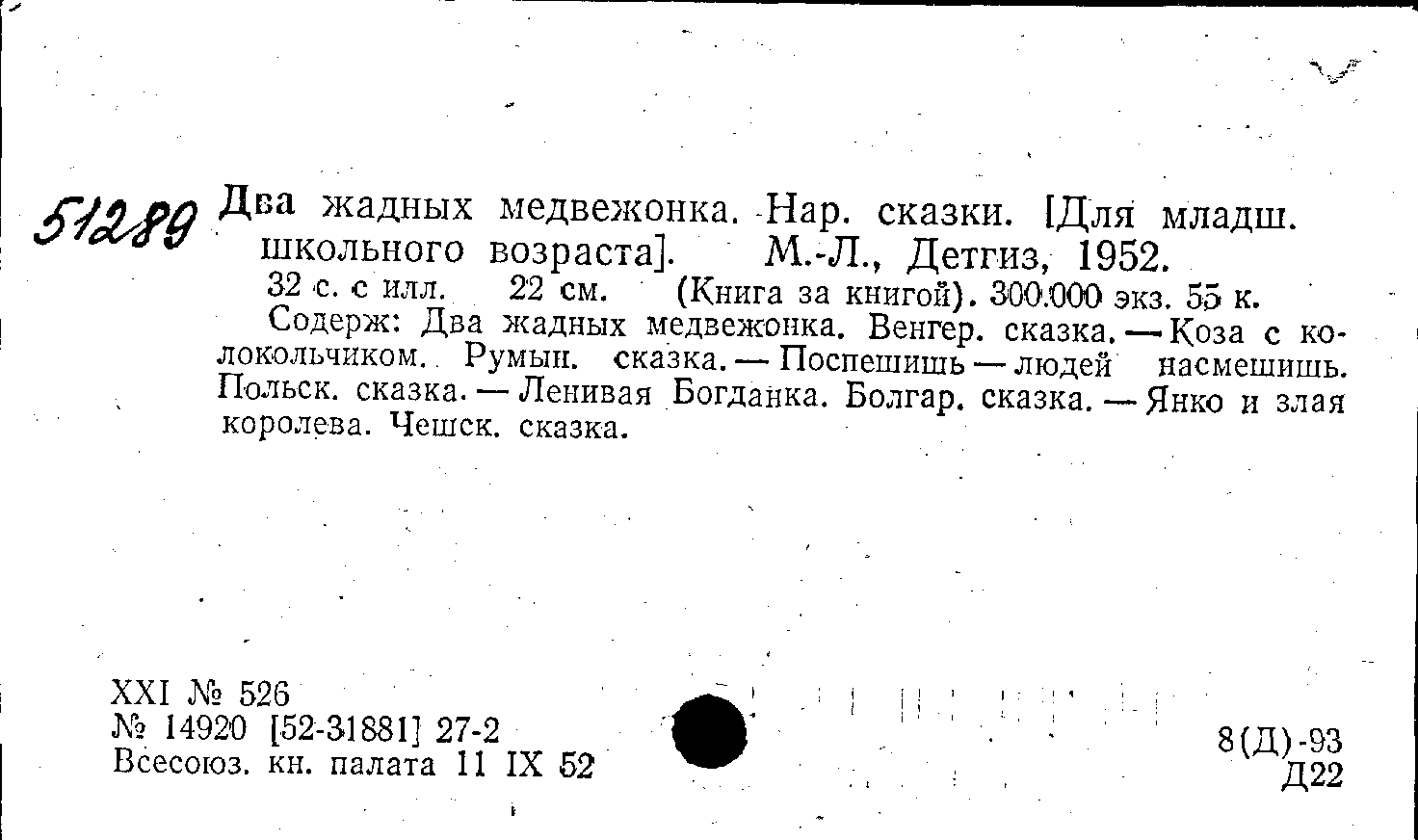 51289 Два жадных медвежонка. Нар. сказки. [Для младш. школьного возраста]. М.-Л., Детгиз, 1952.

32 с. с илл. 22 см. (Книга за книгой). 300.000 экз. 55 к.

Содерж: Два жадных медвежонка. Венгер. сказка. — Коза с колокольчиком. Румын. сказка. — Поспешишь — людей насмешишь. Польск. сказка. — Ленивая Богданка. Болгар. сказка. — Янко и злая королева. Чешск. сказка.

XXI № 526
№ 14920 [52-31881] 27-2
Всесоюз. кн. палата 11 IX 52

8(Д)-93
Д22